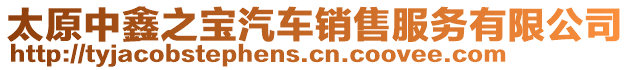 太原中鑫之宝汽车销售服务有限公司
http://tyjacobstephens.cn.coovee.com